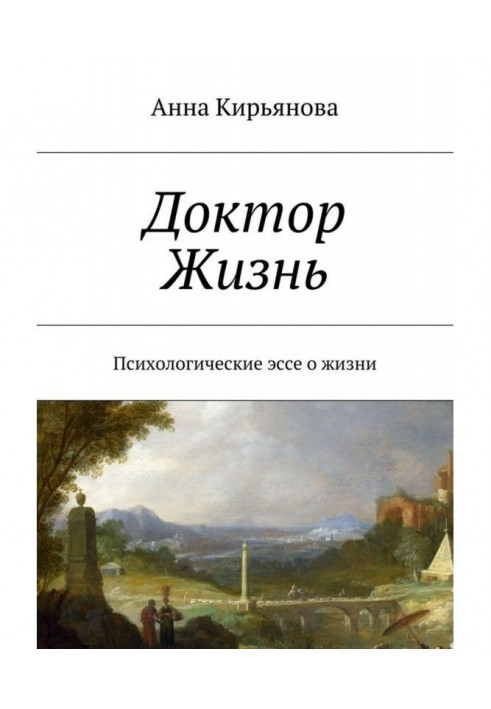 Анна Кирьянова

Доктор Жизнь

Психологические эссе о жизни